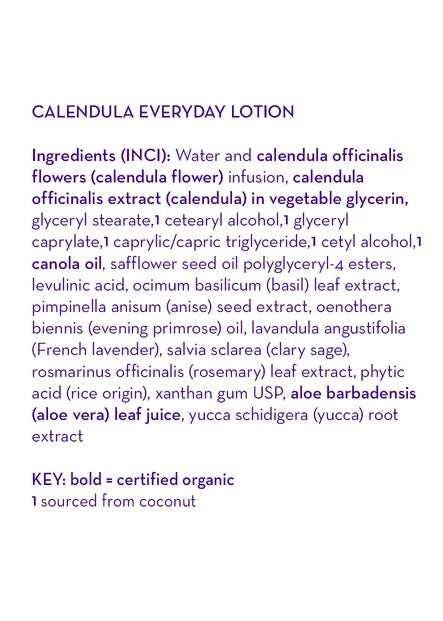 CALENDULA EVERYDAY LOTION

Ingredients (INCI): Water and calendula officinalis flowers (calendula flower) infusion, calendula officinalis extract (calendula) in vegetable glycerin, glyceryl stearate,1 cetearyl alcohol,1 glyceryl caprylate,1 caprylic/capric triglyceride,1 cetyl alcohol,1 canola oil, safflower seed oil polyglyceryl-4 esters, levulinic acid, ocimum basilicum (basil) leaf extract, pimpinella anisum (anise) seed extract, oenothera biennis (evening primrose) oil, lavandula angustifolia (French lavender), salvia sclarea (clary sage), rosmarinus officinalis (rosemary) leaf extract, phytic acid (rice origin), xanthan gum USP, aloe barbadensis (aloe vera) leaf juice, yucca schidigera (yucca) root extract

KEY: bold = certified organic
1 sourced from coconut